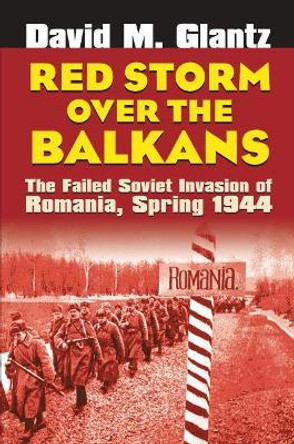 David M. Glantz

RED STORM OVER THE BALKANS

The Failed Soviet Invasion of Romania, Spring 1944

ROMANIA.